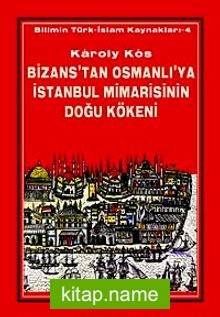 Bilimin Türk-İslam Kaynakları-4

Károly Kós

BİZANS'TAN OSMANLI'YA İSTANBUL MİMARİSİNİN DOĞU KÖKENİ

kitap.name